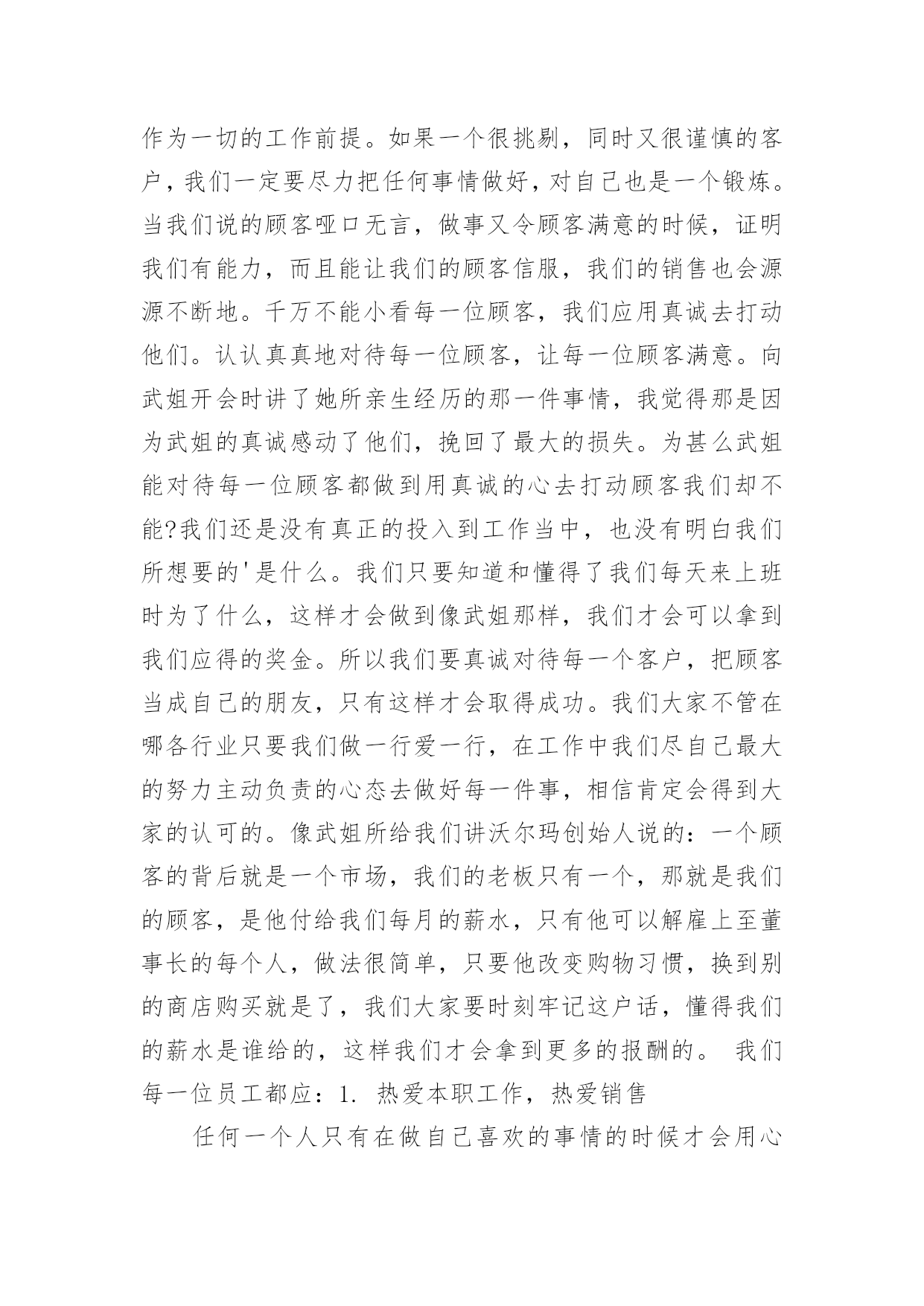 作为一切的工作前提。如果一个很挑剔，同时又很谨慎的客户，我们一定要尽力把任何事情做好，对自己也是一个锻炼。当我们说的顾客哑口无言，做事又令顾客满意的时候，证明我们有能力，而且能让我们的顾客信服，我们的销售也会源源不断地。千万不能小看每一位顾客，我们应用真诚去打动他们。认认真真地对待每一位顾客，让每一位顾客满意。向武姐开会时讲了她所亲生经历的那一件事情，我觉得那是因为武姐的真诚感动了他们，挽回了最大的损失。为甚么武姐能对待每一位顾客都做到用真诚的心去打动顾客我们却不能?我们还是没有真正的投入到工作当中，也没有明白我们所想要的'是什么。我们只要知道和懂得了我们每天来上班时为了什么，这样才会做到像武姐那样，我们才会可以拿到我们应得的奖金。所以我们要真诚对待每一个客户，把顾客当成自己的朋友，只有这样才会取得成功。我们大家不管在哪各行业只要我们做一行爱一行，在工作中我们尽自己最大的努力主动负责的心态去做好每一件事，相信肯定会得到大家的认可的。像武姐所给我们讲沃尔玛创始人说的：一个顾客的背后就是一个市场，我们的老板只有一个，那就是我们的顾客，是他付给我们每月的薪水，只有他可以解雇上至董事长的每个人，做法很简单，只要他改变购物习惯，换到别的商店购买就是了，我们大家要时刻牢记这户话，懂得我们的薪水是谁给的，这样我们才会拿到更多的报酬的。 我们每一位员工都应：1. 热爱本职工作，热爱销售

任何一个人只有在做自己喜欢的事情的时候才会用心